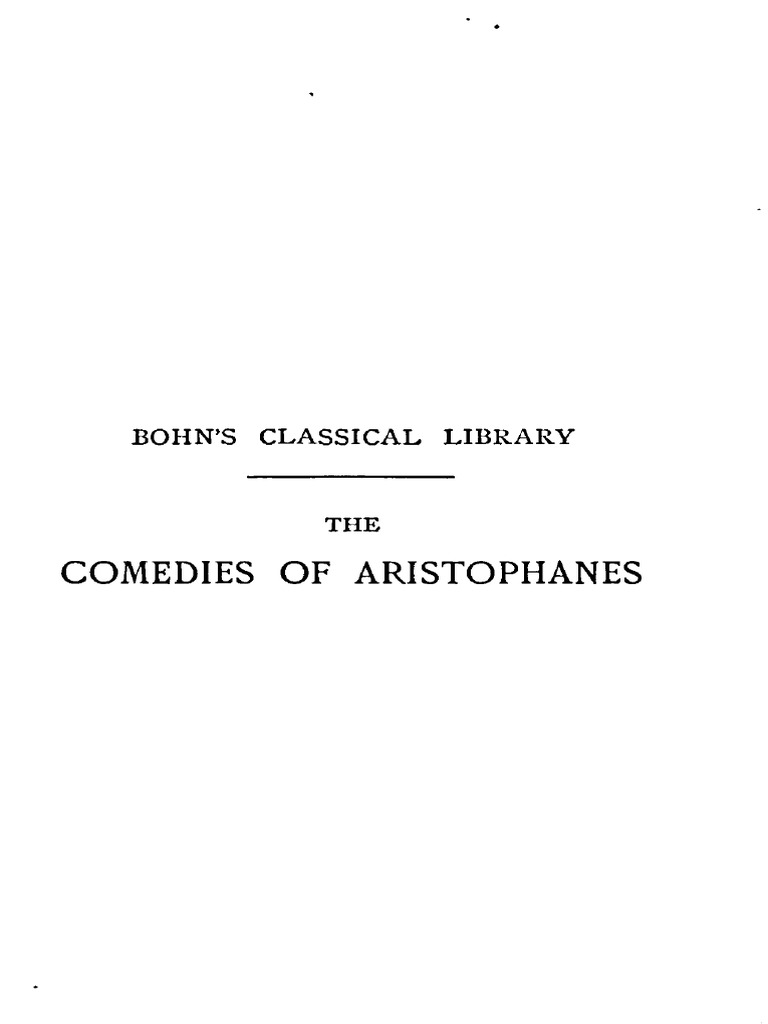 BOHN'S CLASSICAL LIBRARY

THE

COMEDIES OF ARISTOPHANES